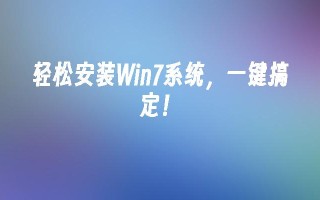 轻松安装Win7系统，一键搞定！